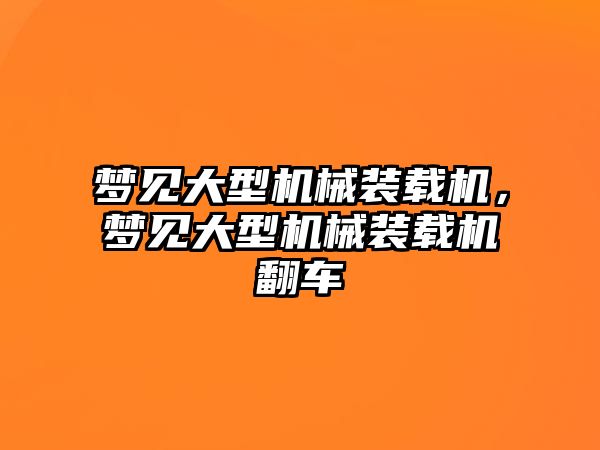 梦见大型机械装载机，梦见大型机械装载机翻车